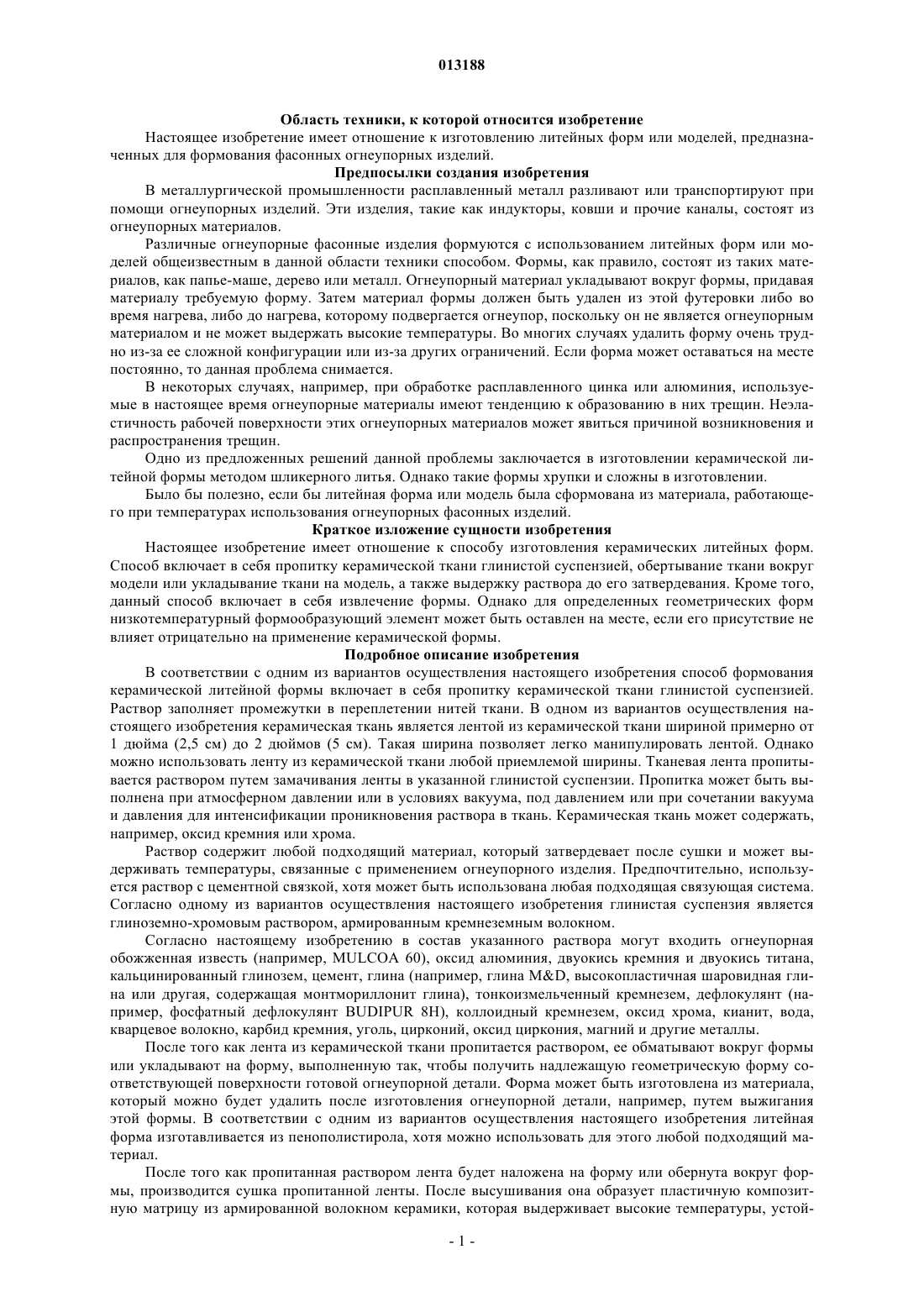 013188

Область техники, к которой относится изобретение

Настоящее изобретение имеет отношение к изготовлению литейных форм или моделей, предназначенных для формования фасонных огнеупорных изделий.

Предпосылки создания изобретения

В металлургической промышленности расплавленный металл разливают или транспортируют при помощи огнеупорных изделий. Эти изделия, такие как индукторы, ковши и прочие каналы, состоят из огнеупорных материалов.

Различные огнеупорные фасонные изделия формуются с использованием литейных форм или моделей общеизвестным в данной области техники способом. Формы, как правило, состоят из таких материалов, как папье-маше, дерево или металл. Огнеупорный материал укладывают вокруг формы, придавая материалу требуемую форму. Затем материал формы должен быть удален из этой футеровки либо во время нагрева, либо до нагрева, которому подвергается огнеупор, поскольку он не является огнеупорным материалом и не может выдержать высокие температуры. Во многих случаях удалить форму очень трудно из-за ее сложной конфигурации или из-за других ограничений. Если форма может оставаться на месте постоянно, то данная проблема снимается.

В некоторых случаях, например, при обработке расплавленного цинка или алюминия, используемые в настоящее время огнеупорные материалы имеют тенденцию к образованию в них трещин. Неэластичность рабочей поверхности этих огнеупорных материалов может явиться причиной возникновения и распространения трещин.

Одно из предложенных решений данной проблемы заключается в изготовлении керамической литейной формы методом шликерного литья. Однако такие формы хрупки и сложны в изготовлении.

Было бы полезно, если бы литейная форма или модель была сформована из материала, работающего при температурах использования огнеупорных фасонных изделий.

Краткое изложение сущности изобретения

Настоящее изобретение имеет отношение к способу изготовления керамических литейных форм. Способ включает в себя пропитку керамической ткани глинистой суспензией, обертывание ткани вокруг модели или укладывание ткани на модель, а также выдержку раствора до его затвердевания. Кроме того, данный способ включает в себя извлечение формы. Однако для определенных геометрических форм низкотемпературный формообразующий элемент может быть оставлен на месте, если его присутствие не влияет отрицательно на применение керамической формы.

Подробное описание изобретения

В соответствии с одним из вариантов осуществления настоящего изобретения способ формования керамической литейной формы включает в себя пропитку керамической ткани глинистой суспензией. Раствор заполняет промежутки в переплетении нитей ткани. В одном из вариантов осуществления настоящего изобретения керамическая ткань является лентой из керамической ткани шириной примерно от 1 дюйма (2,5 см) до 2 дюймов (5 см). Такая ширина позволяет легко манипулировать лентой. Однако можно использовать ленту из керамической ткани любой приемлемой ширины. Тканевая лента пропитывается раствором путем замачивания ленты в указанной глинистой суспензии. Пропитка может быть выполнена при атмосферном давлении или в условиях вакуума, под давлением или при сочетании вакуума и давления для интенсификации проникновения раствора в ткань. Керамическая ткань может содержать, например, оксид кремния или хрома.

Раствор содержит любой подходящий материал, который затвердевает после сушки и может выдерживать температуры, связанные с применением огнеупорного изделия. Предпочтительно, используется раствор с цементной связкой, хотя может быть использована любая подходящая связующая система. Согласно одному из вариантов осуществления настоящего изобретения глинистая суспензия является глиноземно-хромовым раствором, армированным кремнеземным волокном.

Согласно настоящему изобретению в состав указанного раствора могут входить огнеупорная обожженная известь (например, MULCOA 60), оксид алюминия, двуокись кремния и двуокись титана, кальцинированный глинозем, цемент, глина (например, глина M&D, высокопластичная шаровидная глина или другая, содержащая монтмориллонит глина), тонкоизмельченный кремнезем, дефлокулянт (например, фосфатный дефлокулянт BUDIPUR 8H), коллоидный кремнезем, оксид хрома, кианит, вода, кварцевое волокно, карбид кремния, уголь, цирконий, оксид циркония, магний и другие металлы.

После того как лента из керамической ткани пропитается раствором, ее обматывают вокруг формы или укладывают на форму, выполненную так, чтобы получить надлежащую геометрическую форму соответствующей поверхности готовой огнеупорной детали. Форма может быть изготовлена из материала, который можно будет удалить после изготовления огнеупорной детали, например, путем выжигания этой формы. В соответствии с одним из вариантов осуществления настоящего изобретения литейная форма изготавливается из пенополистирола, хотя можно использовать для этого любой подходящий материал.

После того как пропитанная раствором лента будет наложена на форму или обернута вокруг формы, производится сушка пропитанной ленты. После высушивания она образует пластичную композитную матрицу из армированной волокном керамики, которая выдерживает высокие температуры, устой-

- 1 -